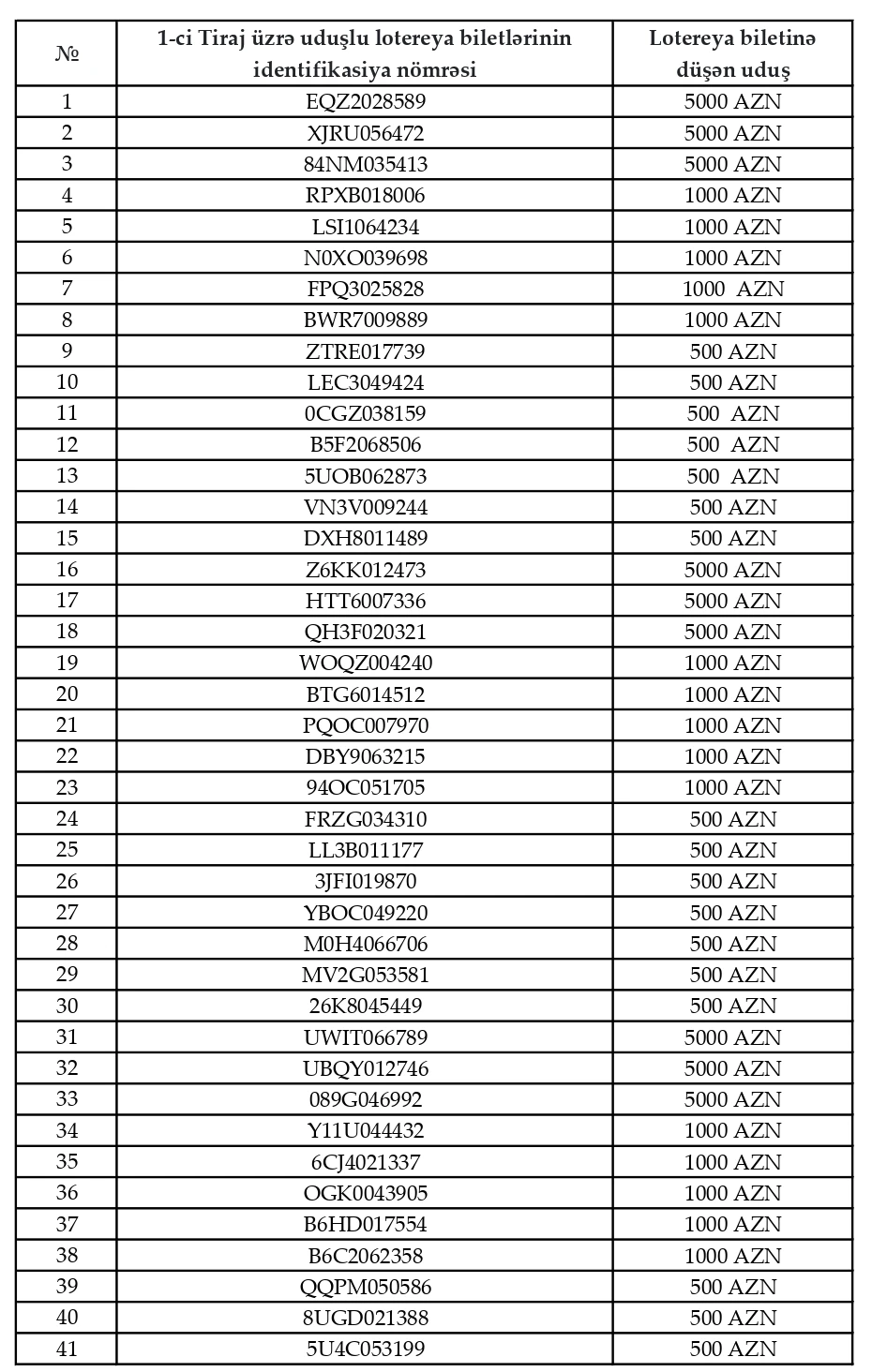 | № | 1-ci Tiraj üzrə uduşlu lotereya biletlərinin identifikasiya nömrəsi | Lotereya biletinə düşən uduş |
|---|---|---|
| 1 | EQZ2028589 | 5000 AZN |
| 2 | XJRU056472 | 5000 AZN |
| 3 | 84NM035413 | 5000 AZN |
| 4 | RPXB018006 | 1000 AZN |
| 5 | LSI1064234 | 1000 AZN |
| 6 | N0XO039698 | 1000 AZN |
| 7 | FPQ3025828 | 1000 AZN |
| 8 | BWR7009889 | 1000 AZN |
| 9 | ZTRE017739 | 500 AZN |
| 10 | LEC3049424 | 500 AZN |
| 11 | 0CGZ038159 | 500 AZN |
| 12 | B5F2068506 | 500 AZN |
| 13 | 5UOB062873 | 500 AZN |
| 14 | VN3V009244 | 500 AZN |
| 15 | DXH8011489 | 500 AZN |
| 16 | Z6KK012473 | 5000 AZN |
| 17 | HTT6007336 | 5000 AZN |
| 18 | QH3F020321 | 5000 AZN |
| 19 | WOQZ004240 | 1000 AZN |
| 20 | BTG6014512 | 1000 AZN |
| 21 | PQOC007970 | 1000 AZN |
| 22 | DBY9063215 | 1000 AZN |
| 23 | 94OC051705 | 1000 AZN |
| 24 | FRZG034310 | 500 AZN |
| 25 | LL3B011177 | 500 AZN |
| 26 | 3JFI019870 | 500 AZN |
| 27 | YBOC049220 | 500 AZN |
| 28 | M0H4066706 | 500 AZN |
| 29 | MV2G053581 | 500 AZN |
| 30 | 26K8045449 | 500 AZN |
| 31 | UWIT066789 | 5000 AZN |
| 32 | UBQY012746 | 5000 AZN |
| 33 | 089G046992 | 5000 AZN |
| 34 | Y11U044432 | 1000 AZN |
| 35 | 6CJ4021337 | 1000 AZN |
| 36 | OGK0043905 | 1000 AZN |
| 37 | B6HD017554 | 1000 AZN |
| 38 | B6C2062358 | 1000 AZN |
| 39 | QQPM050586 | 500 AZN |
| 40 | 8UGD021388 | 500 AZN |
| 41 | 5U4C053199 | 500 AZN |